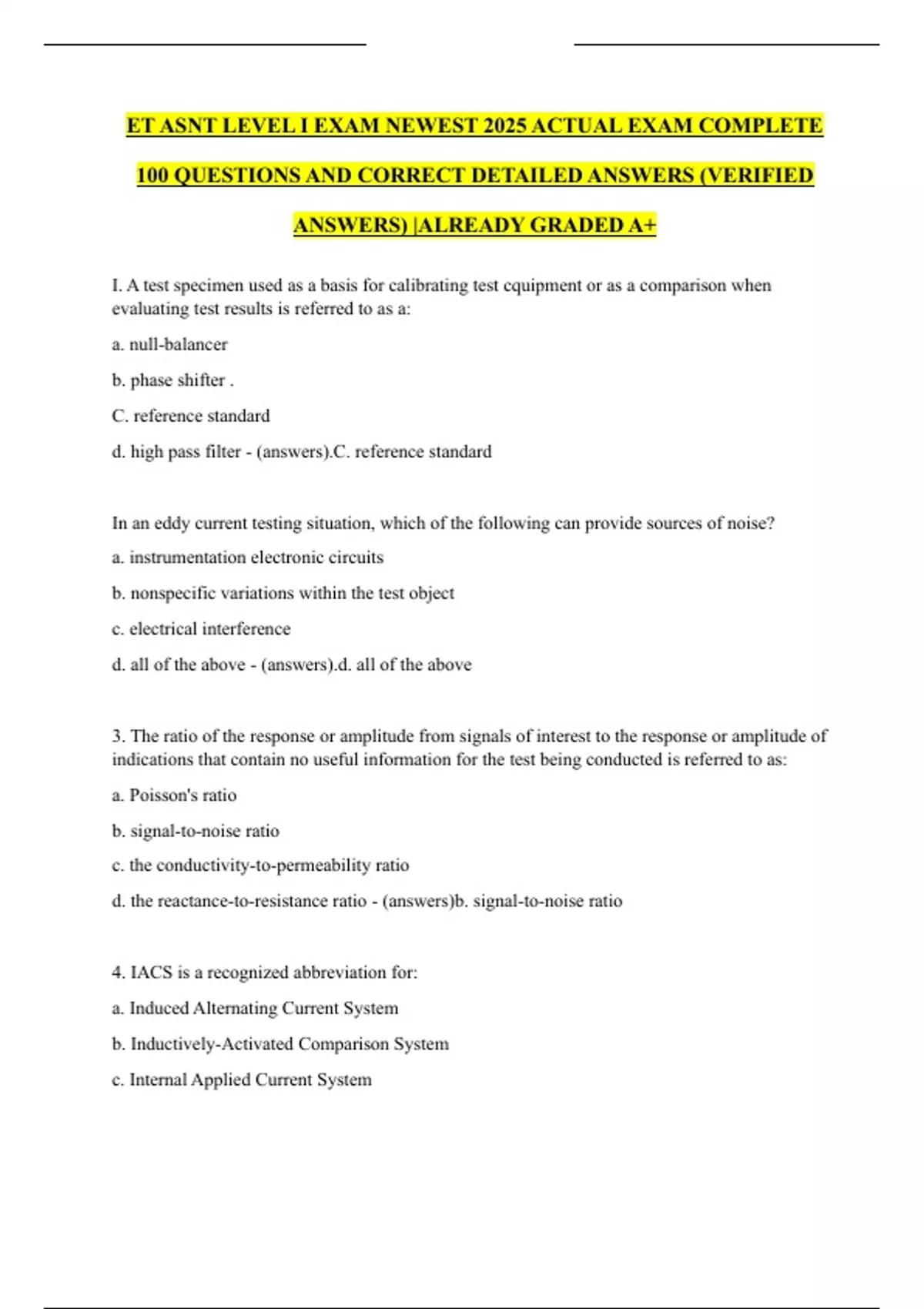 ET ASNT LEVEL I EXAM NEWEST 2025 ACTUAL EXAM COMPLETE 100 QUESTIONS AND CORRECT DETAILED ANSWERS (VERIFIED ANSWERS) |ALREADY GRADED A+

I. A test specimen used as a basis for calibrating test cquipment or as a comparison when evaluating test results is referred to as a:

a. null-balancer

b. phase shifter .

C. reference standard

d. high pass filter - (answers).C. reference standard

In an eddy current testing situation, which of the following can provide sources of noise?

a. instrumentation electronic circuits

b. nonspecific variations within the test object

c. electrical interference

d. all of the above - (answers).d. all of the above

3. The ratio of the response or amplitude from signals of interest to the response or amplitude of indications that contain no useful information for the test being conducted is referred to as:

a. Poisson's ratio

b. signal-to-noise ratio

c. the conductivity-to-permeability ratio

d. the reactance-to-resistance ratio - (answers)b. signal-to-noise ratio

4. IACS is a recognized abbreviation for:

a. Induced Alternating Current System

b. Inductively-Activated Comparison System

c. Internal Applied Current System